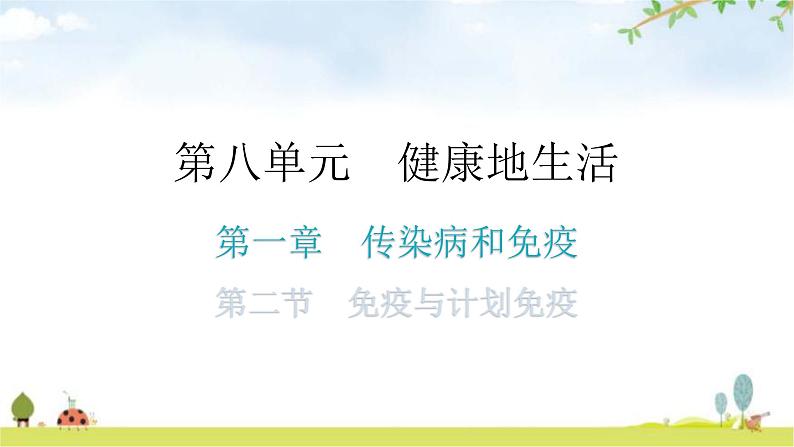 第八单元　健康地生活

第一章　传染病和免疫

第二节　免疫与计划免疫